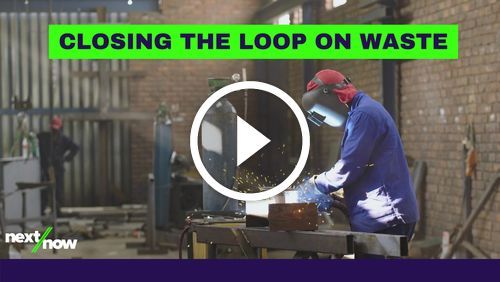 CLOSING THE LOOP ON WASTE

next/now